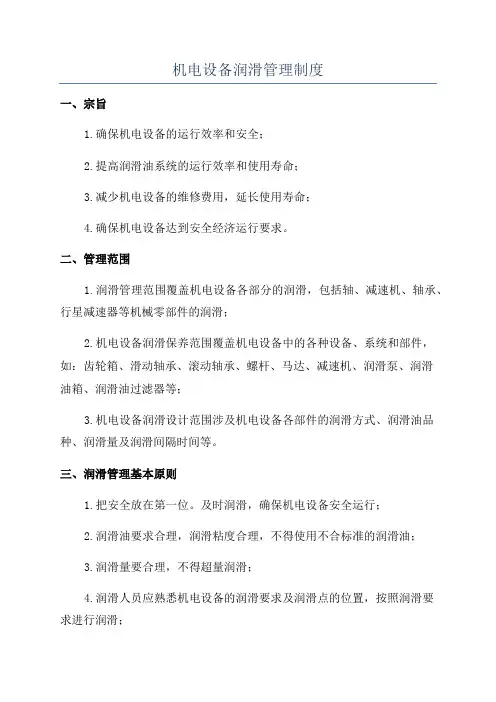 机电设备润滑管理制度

一、宗旨

1.确保机电设备的运行效率和安全；

2.提高润滑油系统的运行效率和使用寿命；

3.减少机电设备的维修费用，延长使用寿命；

4.确保机电设备达到安全经济运行要求。

二、管理范围

1.润滑管理范围覆盖机电设备各部分的润滑，包括轴、减速机、轴承、行星减速器等机械零部件的润滑；

2.机电设备润滑保养范围覆盖机电设备中的各种设备、系统和部件，如：齿轮箱、滑动轴承、滚动轴承、螺杆、马达、减速机、润滑泵、润滑油箱、润滑油过滤器等；

3.机电设备润滑设计范围涉及机电设备各部件的润滑方式、润滑油品种、润滑量及润滑间隔时间等。

三、润滑管理基本原则

1.把安全放在第一位。及时润滑，确保机电设备安全运行；

2.润滑油要求合理，润滑粘度合理，不得使用不合标准的润滑油；

3.润滑量要合理，不得超量润滑；

4.润滑人员应熟悉机电设备的润滑要求及润滑点的位置，按照润滑要求进行润滑；